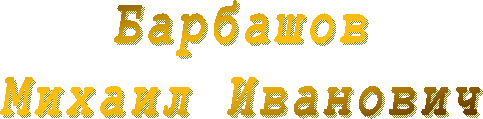 Барбашов

Михаил Иванович